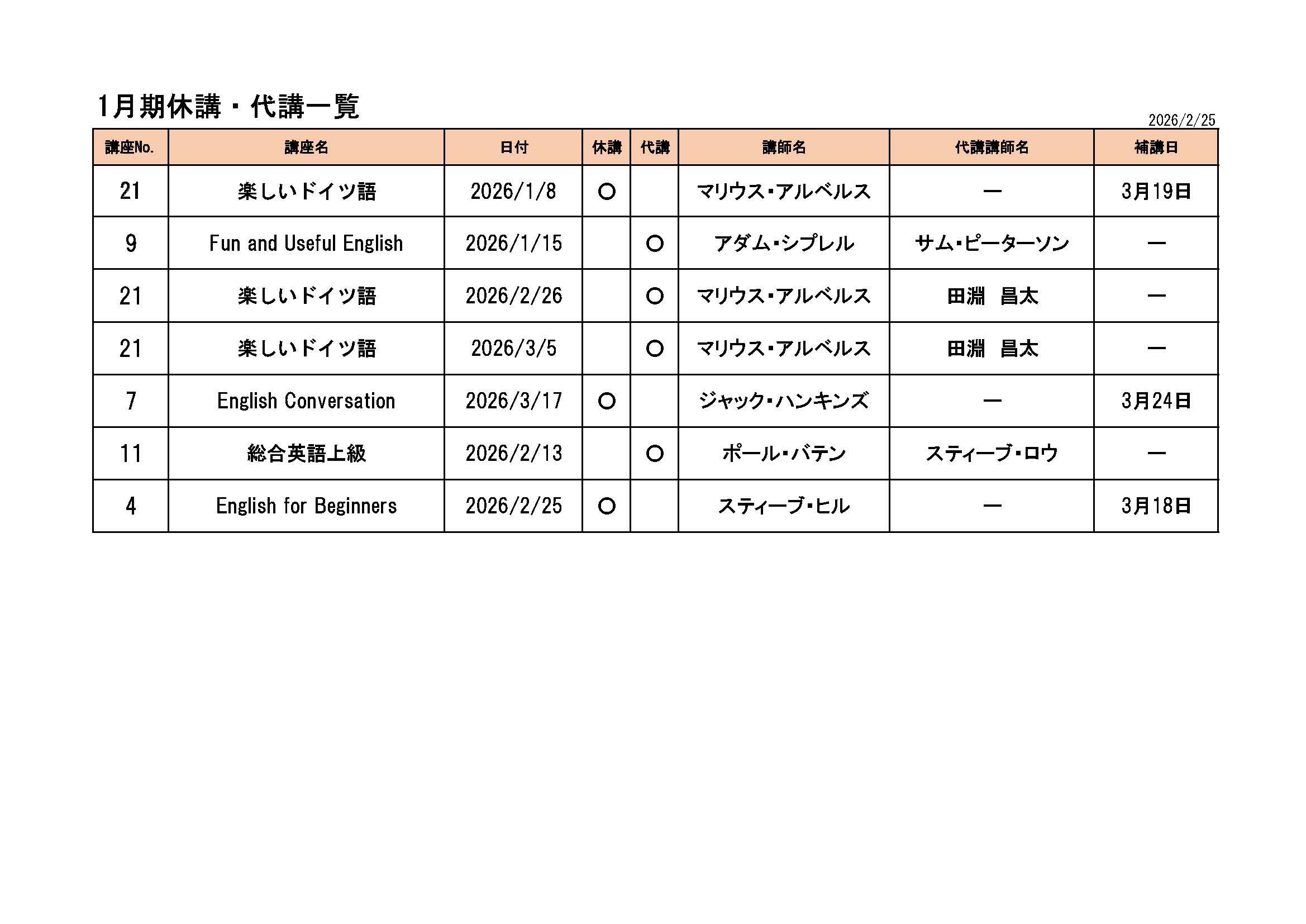 1月期休講・代講一覧

2026/2/25

| 講座No. | 講座名 | 日付 | 休講 | 代講 | 講師名 | 代講講師名 | 補講日 |
|---|---|---|---|---|---|---|---|
| 21 | 楽しいドイツ語 | 2026/1/8 | ○ | | マリウス・アルベルス | ー | 3月19日 |
| 9 | Fun and Useful English | 2026/1/15 | | ○ | アダム・シプレル | サム・ピーターソン | ー |
| 21 | 楽しいドイツ語 | 2026/2/26 | | ○ | マリウス・アルベルス | 田淵 昌太 | ー |
| 21 | 楽しいドイツ語 | 2026/3/5 | | ○ | マリウス・アルベルス | 田淵 昌太 | ー |
| 7 | English Conversation | 2026/3/17 | ○ | | ジャック・ハンキンズ | ー | 3月24日 |
| 11 | 総合英語上級 | 2026/2/13 | | ○ | ポール・バテン | スティーブ・ロウ | ー |
| 4 | English for Beginners | 2026/2/25 | ○ | | スティーブ・ヒル | ー | 3月18日 |